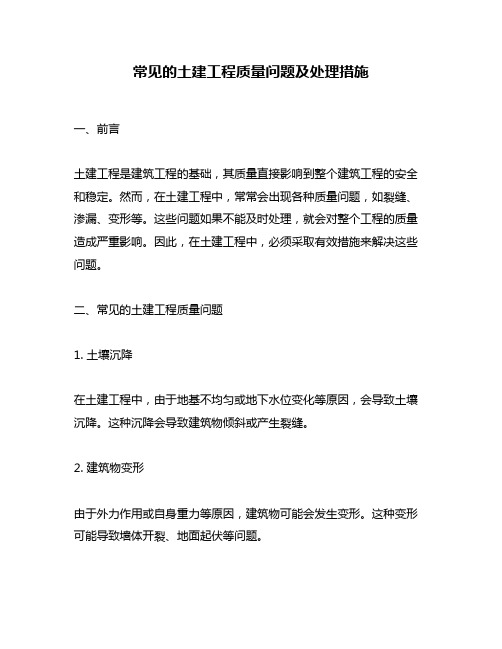 常见的土建工程质量问题及处理措施

一、前言

土建工程是建筑工程的基础，其质量直接影响到整个建筑工程的安全和稳定。然而，在土建工程中，常常会出现各种质量问题，如裂缝、渗漏、变形等。这些问题如果不能及时处理，就会对整个工程的质量造成严重影响。因此，在土建工程中，必须采取有效措施来解决这些问题。

二、常见的土建工程质量问题

1. 土壤沉降

在土建工程中，由于地基不均匀或地下水位变化等原因，会导致土壤沉降。这种沉降会导致建筑物倾斜或产生裂缝。

2. 建筑物变形

由于外力作用或自身重力等原因，建筑物可能会发生变形。这种变形可能导致墙体开裂、地面起伏等问题。